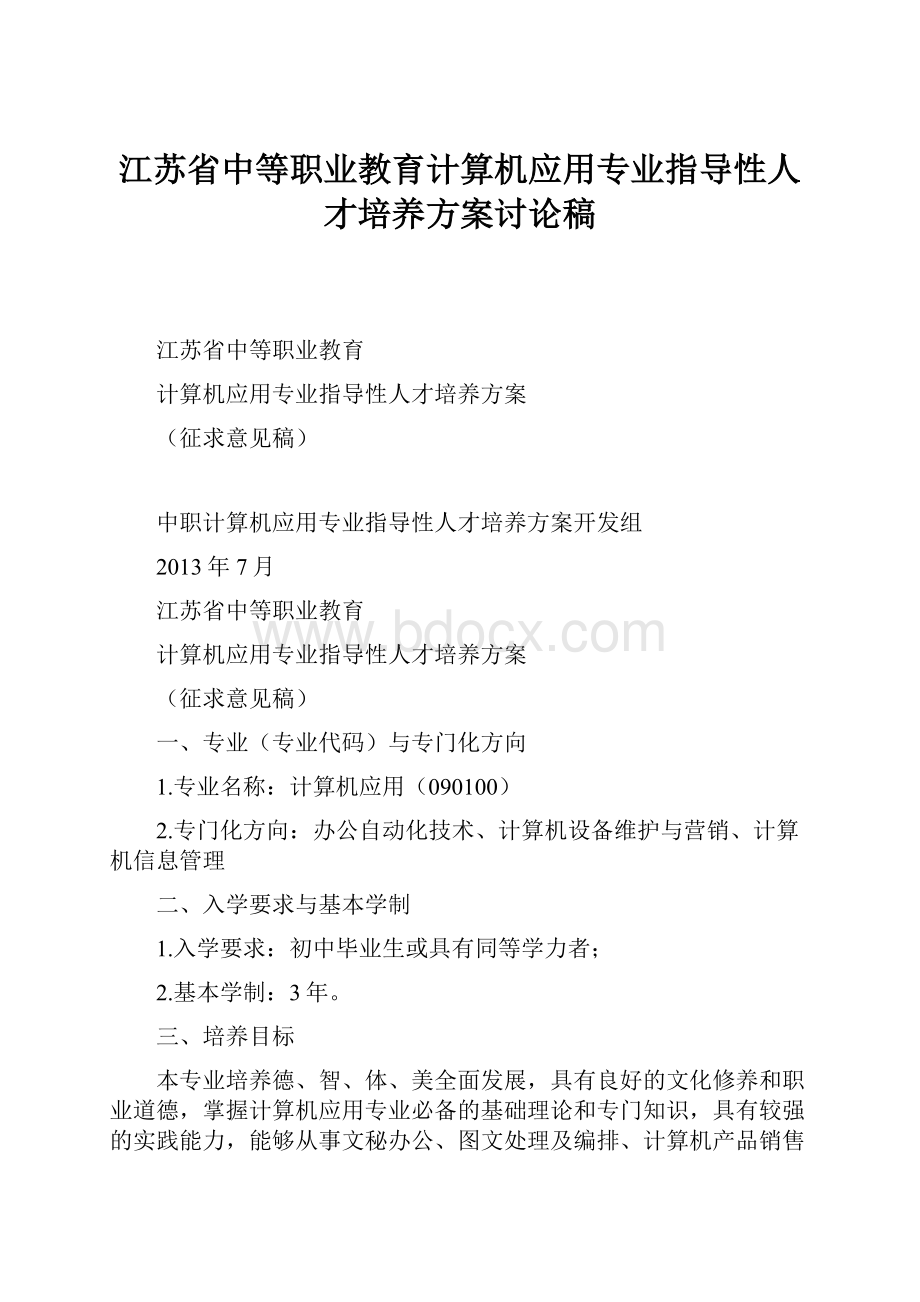 江苏省中等职业教育计算机应用专业指导性人才培养方案讨论稿

江苏省中等职业教育

计算机应用专业指导性人才培养方案

（征求意见稿）

中职计算机应用专业指导性人才培养方案开发组

2013 年 7 月

江苏省中等职业教育

www.bdocx.com

计算机应用专业指导性人才培养方案

（征求意见稿）

一、专业（专业代码）与专门化方向

1.专业名称：计算机应用（090100）

2.专门化方向：办公自动化技术、计算机设备维护与营销、计算机信息管理

二、入学要求与基本学制

1.入学要求：初中毕业生或具有同等学力者；

2.基本学制：3 年。

三、培养目标

本专业培养德、智、体、美全面发展，具有良好的文化修养和职业道德，掌握计算机应用专业必备的基础理论和专门知识，具有较强的实践能力，能够从事文秘办公、图文处理及编排、计算机产品销售